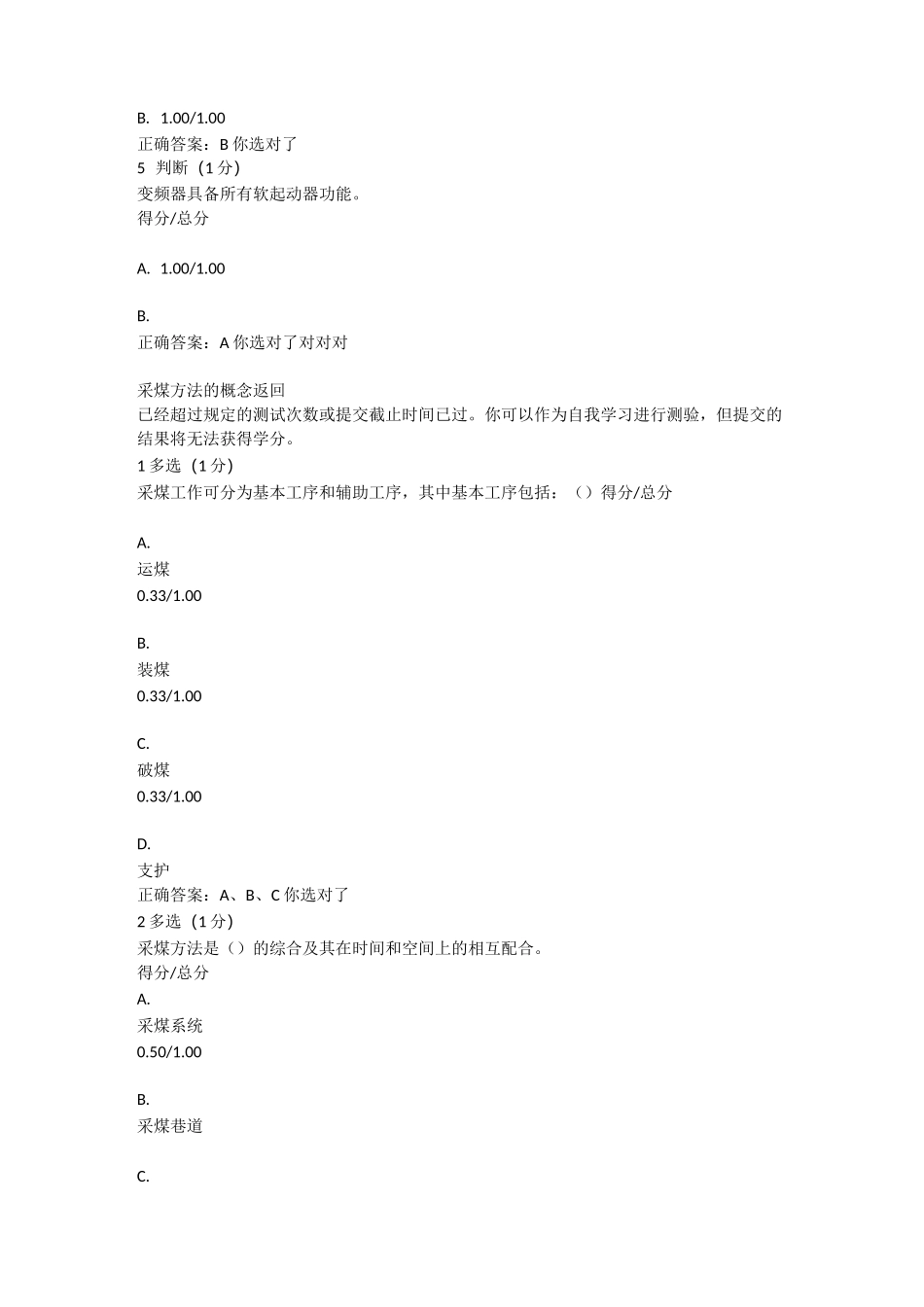 B. 1.00/1.00
正确答案：B你选对了
5 判断（1分）
变频器具备所有软起动器功能。
得分/总分

A. 1.00/1.00

B.
正确答案：A你选对了对对对

采煤方法的概念返回
已经超过规定的测试次数或提交截止时间已过。你可以作为自我学习进行测验，但提交的结果将无法获得学分。
1多选（1分）
采煤工作可分为基本工序和辅助工序，其中基本工序包括：（）得分/总分

A.
运煤
0.33/1.00

B.
装煤
0.33/1.00

C.
破煤
0.33/1.00

D.
支护
正确答案：A、B、C你选对了
2多选（1分）
采煤方法是（）的综合及其在时间和空间上的相互配合。
得分/总分
A.
采煤系统
0.50/1.00

B.
采煤巷道

C.